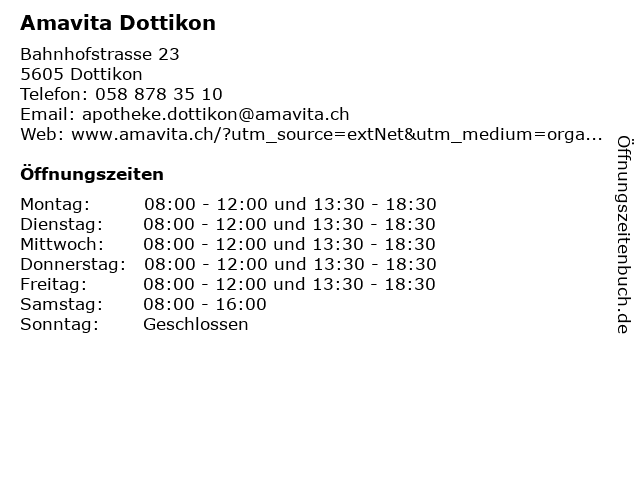 Amavita Dottikon

Bahnhofstrasse 23
5605 Dottikon
Telefon: 058 878 35 10
Email: apotheke.dottikon@amavita.ch
Web: www.amavita.ch/?utm_source=extNet&utm_medium=orga...

Öffnungszeiten

Montag: 08:00 - 12:00 und 13:30 - 18:30
Dienstag: 08:00 - 12:00 und 13:30 - 18:30
Mittwoch: 08:00 - 12:00 und 13:30 - 18:30
Donnerstag: 08:00 - 12:00 und 13:30 - 18:30
Freitag: 08:00 - 12:00 und 13:30 - 18:30
Samstag: 08:00 - 16:00
Sonntag: Geschlossen

Öffnungszeitenbuch.de